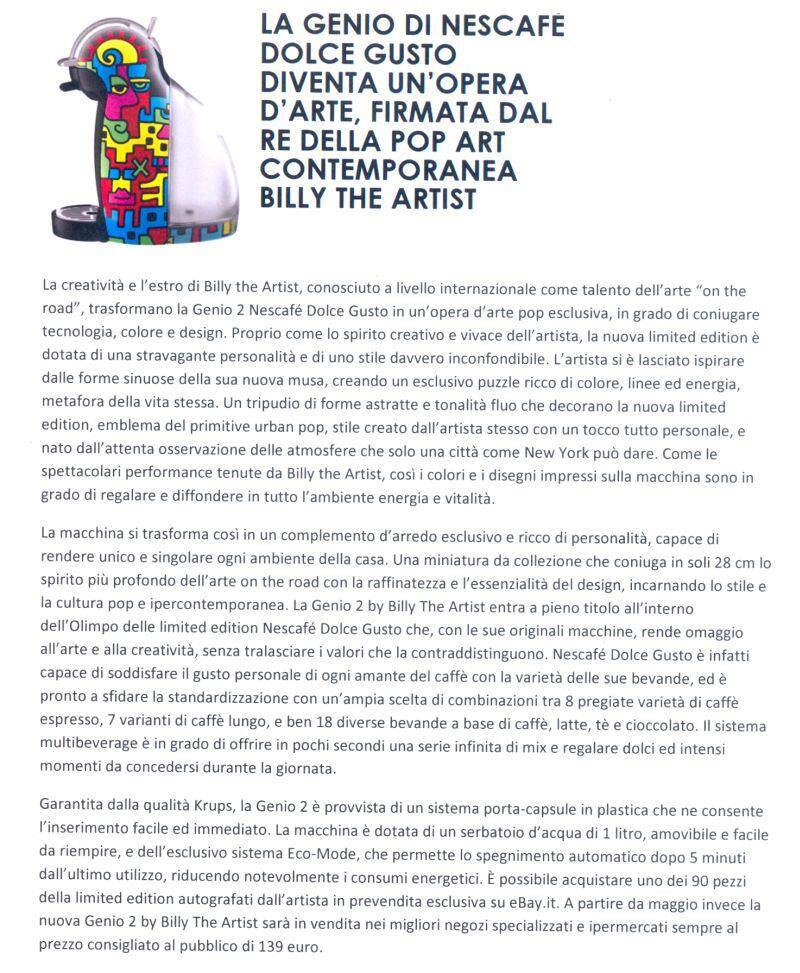 LA GENIO DI NESCAFÉ DOLCE GUSTO DIVENTA UN'OPERA D'ARTE, FIRMATA DAL RE DELLA POP ART CONTEMPORANEA BILLY THE ARTIST

La creatività e l'estro di Billy the Artist, conosciuto a livello internazionale come talento dell'arte "on the road", trasformano la Genio 2 Nescafé Dolce Gusto in un'opera d'arte pop esclusiva, in grado di coniugare tecnologia, colore e design. Proprio come lo spirito creativo e vivace dell'artista, la nuova limited edition è dotata di una stravagante personalità e di uno stile davvero inconfondibile. L'artista si è lasciato ispirare dalle forme sinuose della sua nuova musa, creando un esclusivo puzzle ricco di colore, linee ed energia, metafora della vita stessa. Un tripudio di forme astratte e tonalità fluo che decorano la nuova limited edition, emblema del primitive urban pop, stile creato dall'artista stesso con un tocco tutto personale, e nato dall'attenta osservazione delle atmosfere che solo una città come New York può dare. Come le spettacolari performance tenute da Billy the Artist, così i colori e i disegni impressi sulla macchina sono in grado di regalare e diffondere in tutto l'ambiente energia e vitalità.

La macchina si trasforma così in un complemento d'arredo esclusivo e ricco di personalità, capace di rendere unico e singolare ogni ambiente della casa. Una miniatura da collezione che coniuga in soli 28 cm lo spirito più profondo dell'arte on the road con la raffinatezza e l'essenzialità del design, incarnando lo stile e la cultura pop e ipercontemporanea. La Genio 2 by Billy The Artist entra a pieno titolo all'interno dell'Olimpo delle limited edition Nescafé Dolce Gusto che, con le sue originali macchine, rende omaggio all'arte e alla creatività, senza tralasciare i valori che la contraddistinguono. Nescafé Dolce Gusto è infatti capace di soddisfare il gusto personale di ogni amante del caffè con la varietà delle sue bevande, ed è pronto a sfidare la standardizzazione con un'ampia scelta di combinazioni tra 8 pregiate varietà di caffè espresso, 7 varianti di caffè lungo, e ben 18 diverse bevande a base di caffè, latte, tè e cioccolato. Il sistema multibeverage è in grado di offrire in pochi secondi una serie infinita di mix e regalare dolci ed intensi momenti da concedersi durante la giornata.

Garantita dalla qualità Krups, la Genio 2 è provvista di un sistema porta-capsule in plastica che ne consente l'inserimento facile ed immediato. La macchina è dotata di un serbatoio d'acqua di 1 litro, amovibile e facile da riempire, e dell'esclusivo sistema Eco-Mode, che permette lo spegnimento automatico dopo 5 minuti dall'ultimo utilizzo, riducendo notevolmente i consumi energetici. È possibile acquistare uno dei 90 pezzi della limited edition autografati dall'artista in prevendita esclusiva su eBay.it. A partire da maggio invece la nuova Genio 2 by Billy The Artist sarà in vendita nei migliori negozi specializzati e ipermercati sempre al prezzo consigliato al pubblico di 139 euro.